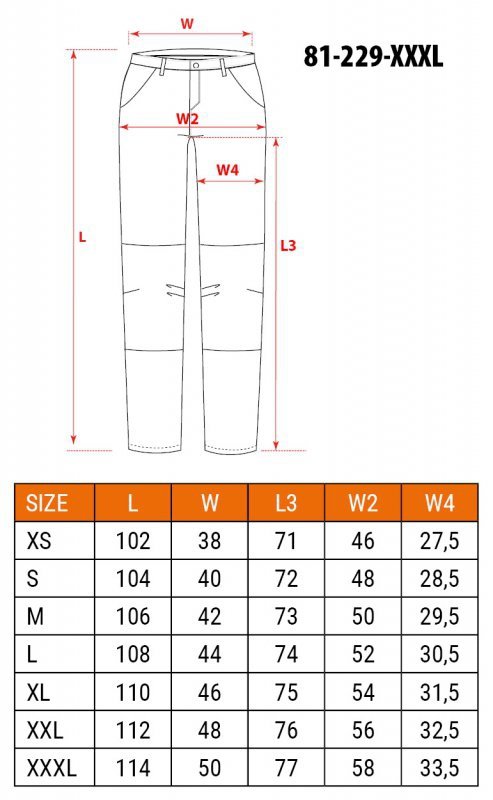 W

81-229-XXXL

W2

W4

L

L3

| SIZE | L | W | L3 | W2 | W4 |
|---|---|---|---|---|---|
| XS | 102 | 38 | 71 | 46 | 27,5 |
| S | 104 | 40 | 72 | 48 | 28,5 |
| M | 106 | 42 | 73 | 50 | 29,5 |
| L | 108 | 44 | 74 | 52 | 30,5 |
| XL | 110 | 46 | 75 | 54 | 31,5 |
| XXL | 112 | 48 | 76 | 56 | 32,5 |
| XXXL | 114 | 50 | 77 | 58 | 33,5 |